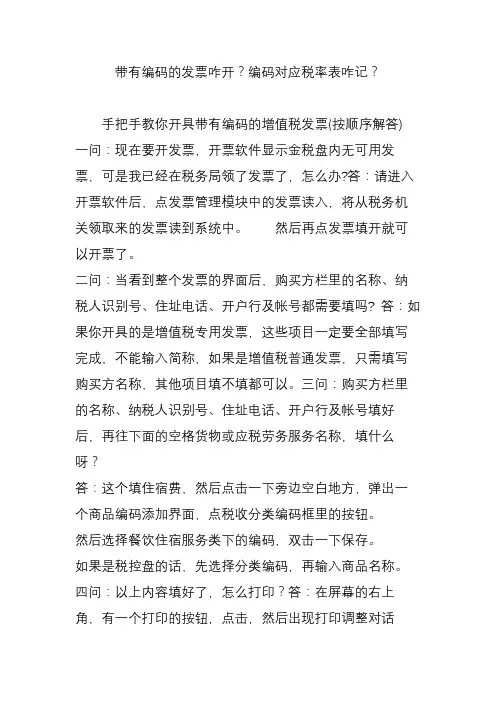 带有编码的发票咋开？编码对应税率表咋记？

手把手教你开具带有编码的增值税发票(按顺序解答)
一问：现在要开发票，开票软件显示金税盘内无可用发票，可是我已经在税务局领了发票了，怎么办?答：请进入开票软件后，点发票管理模块中的发票读入，将从税务机关领取来的发票读到系统中。　　然后再点发票填开就可以开票了。
二问：当看到整个发票的界面后，购买方栏里的名称、纳税人识别号、住址电话、开户行及帐号都需要填吗? 答：如果你开具的是增值税专用发票，这些项目一定要全部填写完成，不能输入简称，如果是增值税普通发票，只需填写购买方名称，其他项目填不填都可以。三问：购买方栏里的名称、纳税人识别号、住址电话、开户行及帐号填好后，再往下面的空格货物或应税劳务服务名称，填什么呀？
答：这个填住宿费，然后点击一下旁边空白地方，弹出一个商品编码添加界面，点税收分类编码框里的按钮。
然后选择餐饮住宿服务类下的编码，双击一下保存。
如果是税控盘的话，先选择分类编码，再输入商品名称。
四问：以上内容填好了，怎么打印？答：在屏幕的右上角，有一个打印的按钮，点击，然后出现打印调整对话